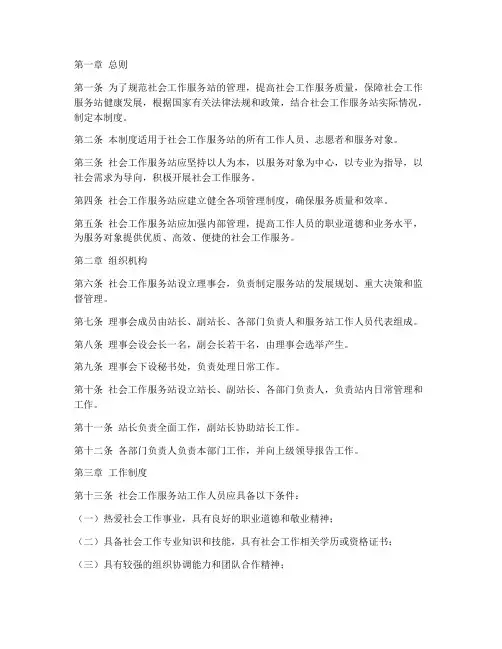 第一章 总则

第一条 为了规范社会工作服务站的管理，提高社会工作服务质量，保障社会工作服务站健康发展，根据国家有关法律法规和政策，结合社会工作服务站实际情况，制定本制度。

第二条 本制度适用于社会工作服务站的所有工作人员、志愿者和服务对象。

第三条 社会工作服务站应坚持以人为本，以服务对象为中心，以专业为指导，以社会需求为导向，积极开展社会工作服务。

第四条 社会工作服务站应建立健全各项管理制度，确保服务质量和效率。

第五条 社会工作服务站应加强内部管理，提高工作人员的职业道德和业务水平，为服务对象提供优质、高效、便捷的社会工作服务。

第二章 组织机构

第六条 社会工作服务站设立理事会，负责制定服务站的发展规划、重大决策和监督管理。

第七条 理事会成员由站长、副站长、各部门负责人和服务站工作人员代表组成。

第八条 理事会设会长一名，副会长若干名，由理事会选举产生。

第九条 理事会下设秘书处，负责处理日常工作。

第十条 社会工作服务站设立站长、副站长、各部门负责人，负责站内日常管理和工作。

第十一条 站长负责全面工作，副站长协助站长工作。

第十二条 各部门负责人负责本部门工作，并向上级领导报告工作。

第三章 工作制度

第十三条 社会工作服务站工作人员应具备以下条件：

（一）热爱社会工作事业，具有良好的职业道德和敬业精神；

（二）具备社会工作专业知识和技能，具有社会工作相关学历或资格证书；

（三）具有较强的组织协调能力和团队合作精神；